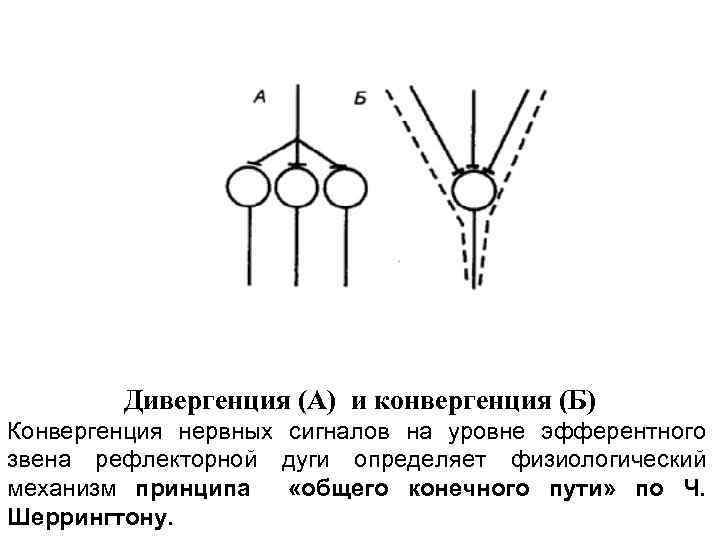 А

Б

Дивергенция (А) и конвергенция (Б)

Конвергенция нервных сигналов на уровне эфферентного звена рефлекторной дуги определяет физиологический механизм принципа «общего конечного пути» по Ч. Шеррингтону.